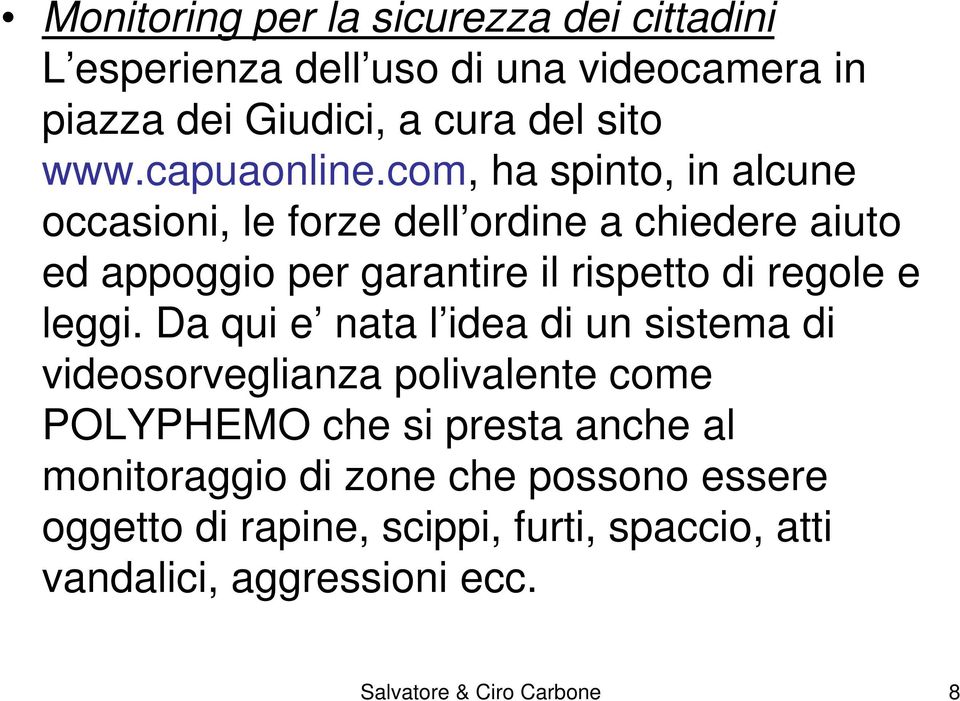 • Monitoring per la sicurezza dei cittadini
L’esperienza dell’uso di una videocamera in piazza dei Giudici, a cura del sito www.capuaonline.com, ha spinto, in alcune occasioni, le forze dell’ordine a chiedere aiuto ed appoggio per garantire il rispetto di regole e leggi. Da qui e’ nata l’idea di un sistema di videosorveglianza polivalente come POLYPHEMO che si presta anche al monitoraggio di zone che possono essere oggetto di rapine, scippi, furti, spaccio, atti vandalici, aggressioni ecc.

Salvatore & Ciro Carbone

8